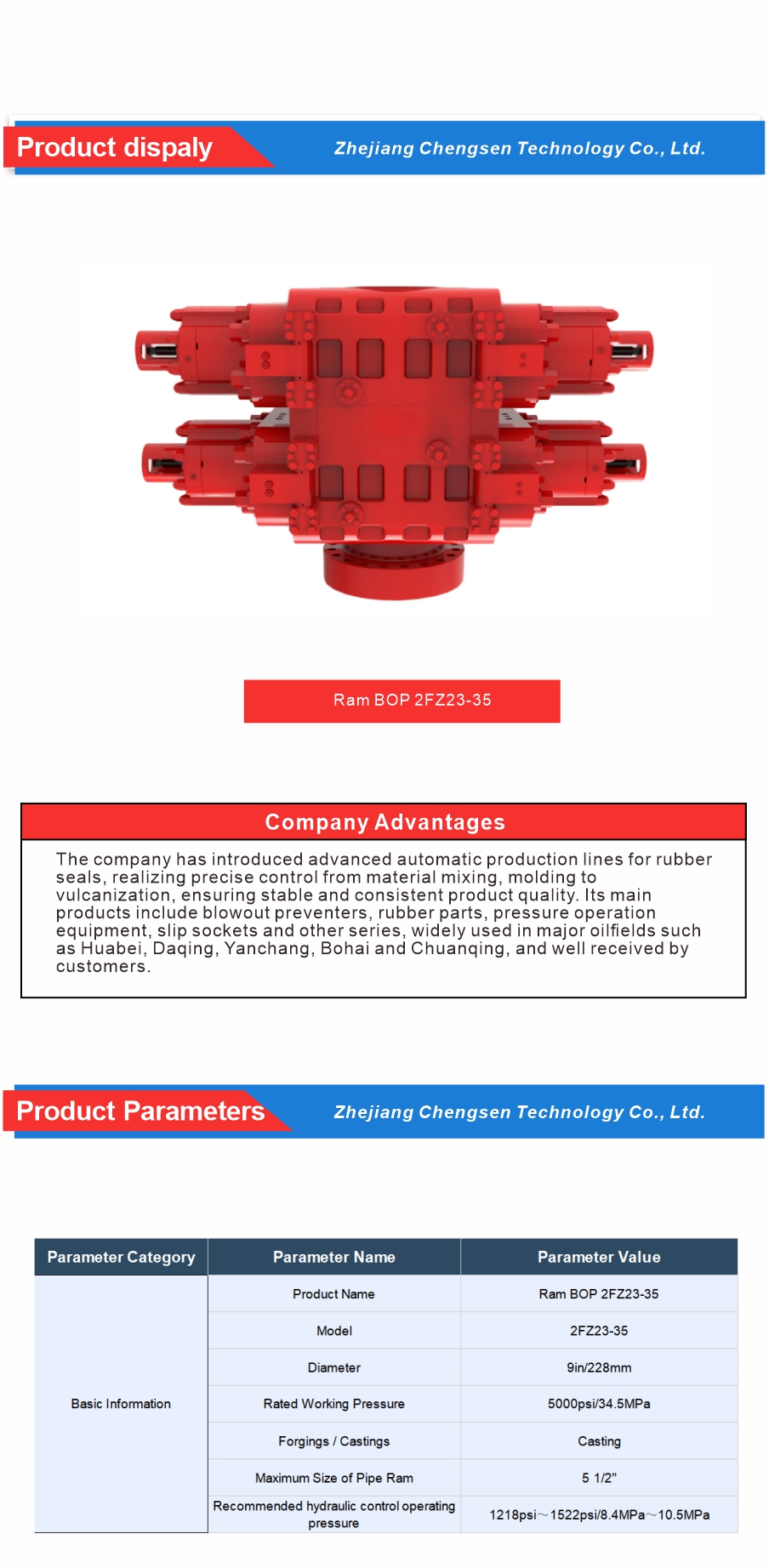 Product dispaly

Zhejiang Chengsen Technology Co., Ltd.

Ram BOP 2FZ23-35

Company Advantages

The company has introduced advanced automatic production lines for rubber seals, realizing precise control from material mixing, molding to vulcanization, ensuring stable and consistent product quality. Its main products include blowout preventers, rubber parts, pressure operation equipment, slip sockets and other series, widely used in major oilfields such as Huabei, Daqing, Yanchang, Bohai and Chuanqing, and well received by customers.

Product Parameters

Zhejiang Chengsen Technology Co., Ltd.

| Parameter Category | Parameter Name | Parameter Value |
|---|---|---|
| Basic Information | Product Name | Ram BOP 2FZ23-35 |
| | Model | 2FZ23-35 |
| | Diameter | 9in/228mm |
| | Rated Working Pressure | 5000psi/34.5MPa |
| | Forgings / Castings | Casting |
| | Maximum Size of Pipe Ram | 5 1/2" |
| | Recommended hydraulic control operating pressure | 1218psi～1522psi/8.4MPa～10.5MPa |